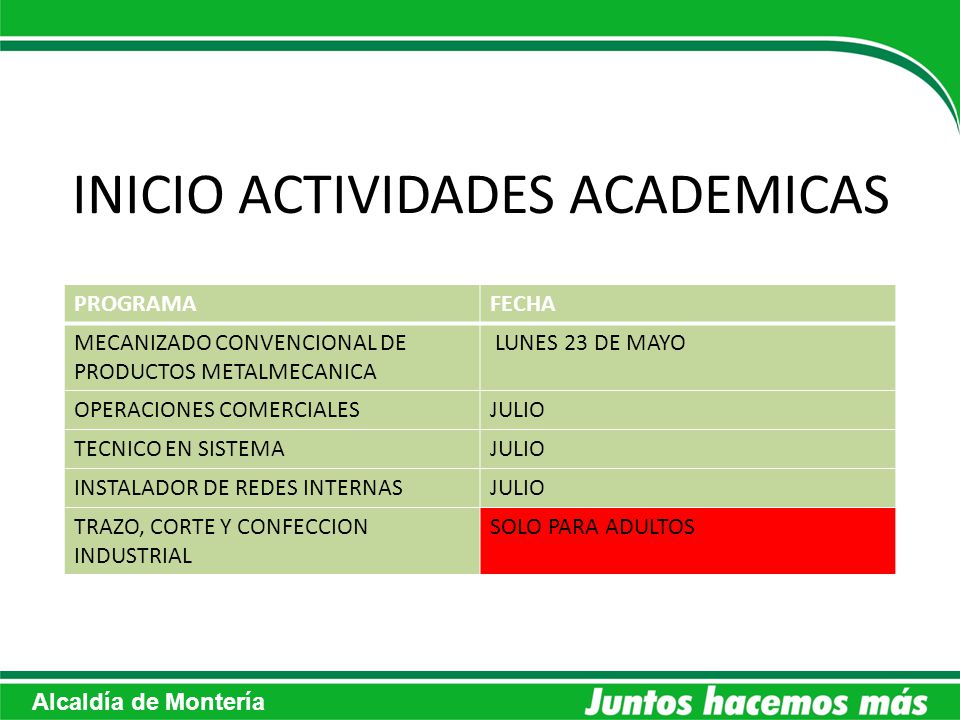 INICIO ACTIVIDADES ACADEMICAS

| PROGRAMA | FECHA |
|---|---|
| MECANIZADO CONVENCIONAL DE PRODUCTOS METALMECANICA | LUNES 23 DE MAYO |
| OPERACIONES COMERCIALES | JULIO |
| TECNICO EN SISTEMA | JULIO |
| INSTALADOR DE REDES INTERNAS | JULIO |
| TRAZO, CORTE Y CONFECCION INDUSTRIAL | SOLO PARA ADULTOS |

Alcaldía de Montería

Juntos hacemos más